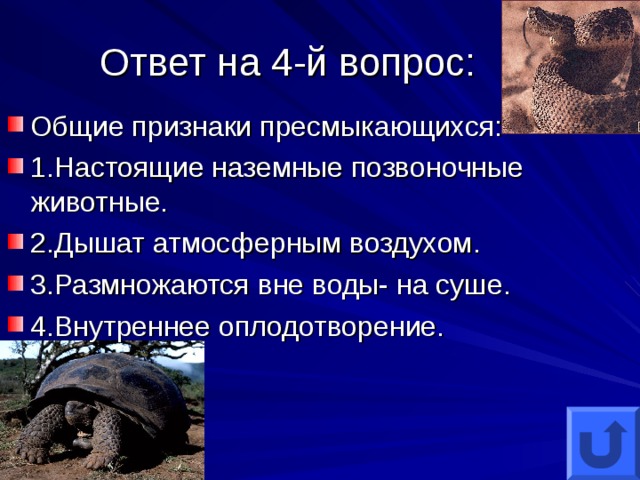 Ответ на 4-й вопрос:

Общие признаки пресмыкающихся:

1.Настоящие наземные позвоночные животные.

2.Дышат атмосферным воздухом.

3.Размножаются вне воды- на суше.

4.Внутреннее оплодотворение.